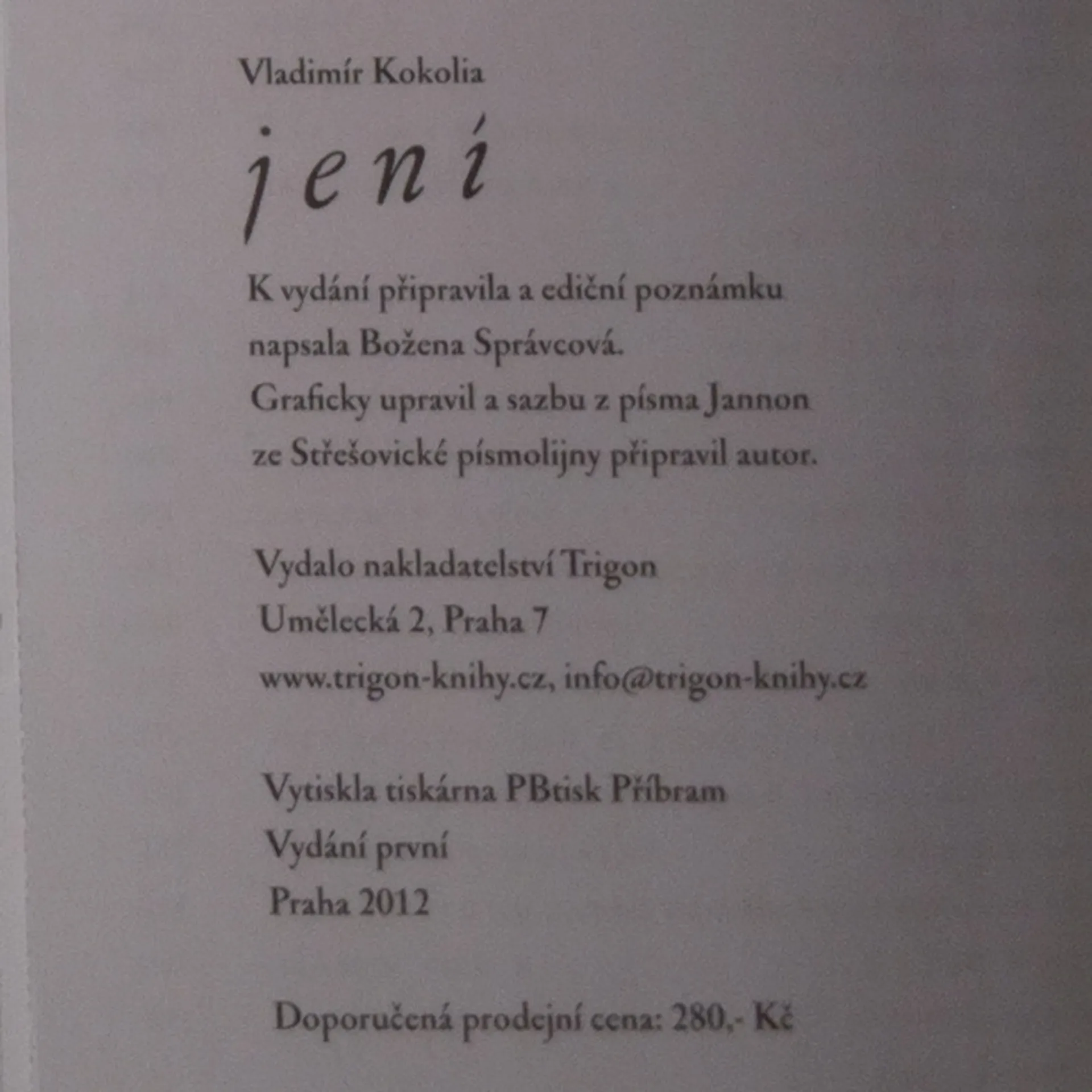 Vladimír Kokolia

jení

K vydání připravila a ediční poznámku napsala Božena Správcová. Graficky upravil a sazbu z písma Jannon ze Střešovické písmolijny připravil autor.

Vydalo nakladatelství Trigon
Umělecká 2, Praha 7
www.trigon-knihy.cz, info@trigon-knihy.cz

Vytiskla tiskárna PBtisk Příbram
Vydání první
Praha 2012

Doporučená prodejní cena: 280,- Kč